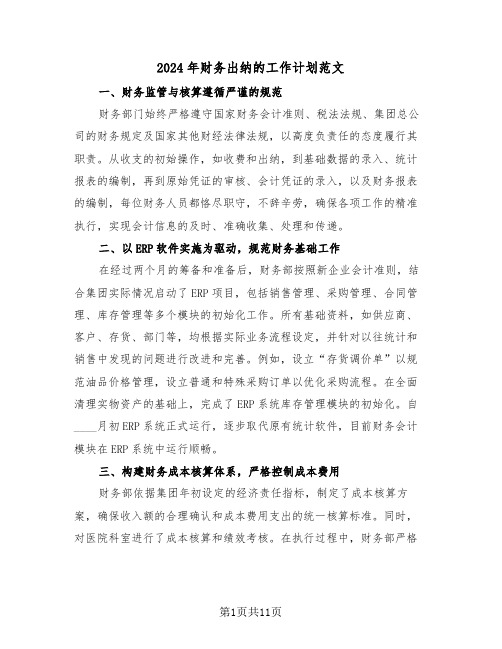 2024年财务出纳的工作计划范文

一、财务监管与核算遵循严谨的规范

财务部门始终严格遵守国家财务会计准则、税法法规、集团总公司的财务规定及国家其他财经法律法规，以高度负责任的态度履行其职责。从收支的初始操作，如收费和出纳，到基础数据的录入、统计报表的编制，再到原始凭证的审核、会计凭证的录入，以及财务报表的编制，每位财务人员都恪尽职守，不辞辛劳，确保各项工作的精准执行，实现会计信息的及时、准确收集、处理和传递。

二、以ERP软件实施为驱动，规范财务基础工作

在经过两个月的筹备和准备后，财务部按照新企业会计准则，结合集团实际情况启动了ERP项目，包括销售管理、采购管理、合同管理、库存管理等多个模块的初始化工作。所有基础资料，如供应商、客户、存货、部门等，均根据实际业务流程设定，并针对以往统计和销售中发现的问题进行改进和完善。例如，设立“存货调价单”以规范油品价格管理，设立普通和特殊采购订单以优化采购流程。在全面清理实物资产的基础上，完成了ERP系统库存管理模块的初始化。自____月初ERP系统正式运行，逐步取代原有统计软件，目前财务会计模块在ERP系统中运行顺畅。

三、构建财务成本核算体系，严格控制成本费用

财务部依据集团年初设定的经济责任指标，制定了成本核算方案，确保收入额的合理确认和成本费用支出的统一核算标准。同时，对医院科室进行了成本核算和绩效考核。在执行过程中，财务部严格

第1页共11页